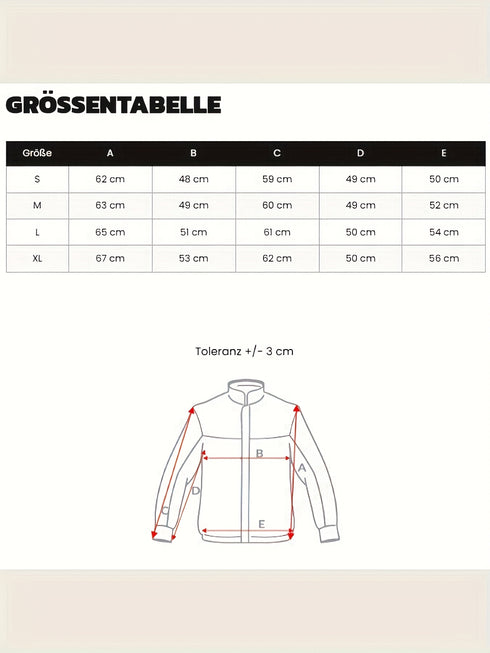 GRÖSSENTABELLE

| Größe | A | B | C | D | E |
|---|---|---|---|---|---|
| S | 62 cm | 48 cm | 59 cm | 49 cm | 50 cm |
| M | 63 cm | 49 cm | 60 cm | 49 cm | 52 cm |
| L | 65 cm | 51 cm | 61 cm | 50 cm | 54 cm |
| XL | 67 cm | 53 cm | 62 cm | 50 cm | 56 cm |

Toleranz +/- 3 cm

B

A

D

C

E